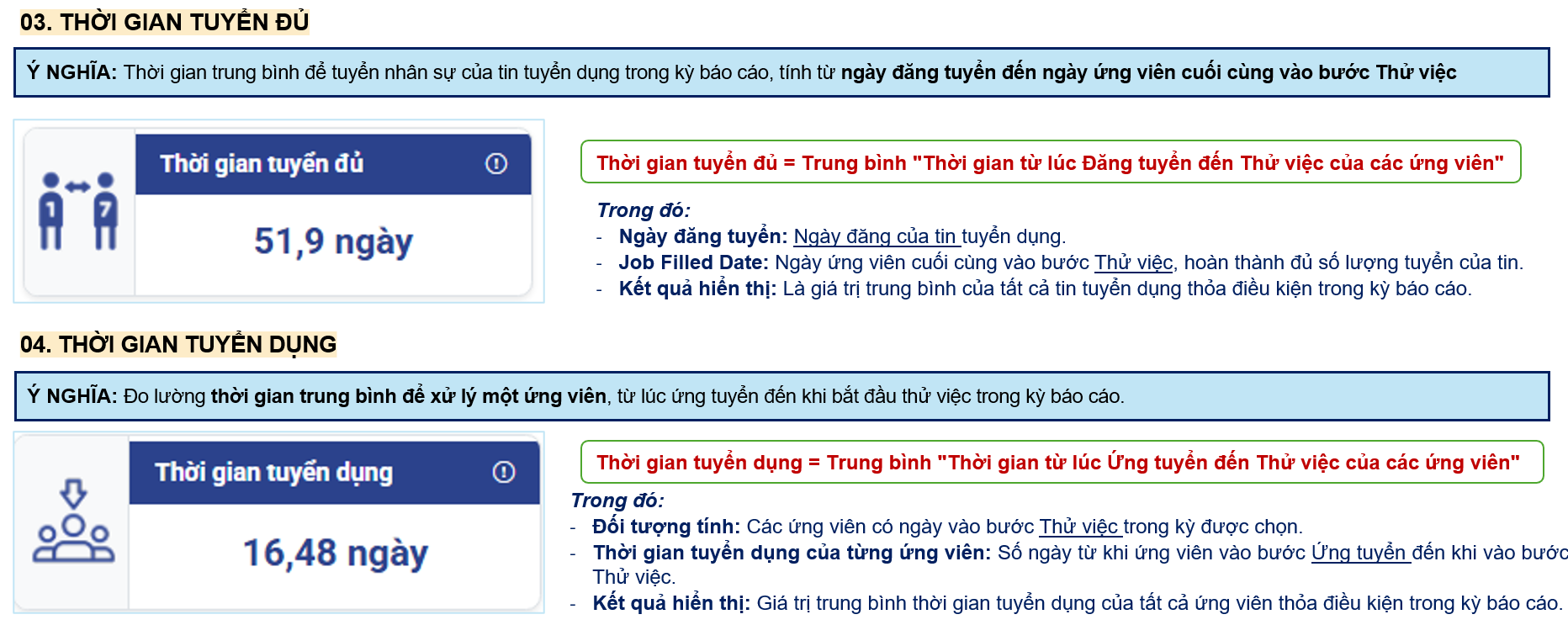 03. THỜI GIAN TUYỂN ĐỦ

Ý NGHĨA: Thời gian trung bình để tuyển nhân sự của tin tuyển dụng trong kỳ báo cáo, tính từ ngày đăng tuyển đến ngày ứng viên cuối cùng vào bước Thử việc

Thời gian tuyển đủ

51,9 ngày

Thời gian tuyển đủ = Trung bình "Thời gian từ lúc Đăng tuyển đến Thử việc của các ứng viên"

Trong đó:
- Ngày đăng tuyển: Ngày đăng của tin tuyển dụng.
- Job Filled Date: Ngày ứng viên cuối cùng vào bước Thử việc, hoàn thành đủ số lượng tuyển của tin.
- Kết quả hiển thị: Là giá trị trung bình của tất cả tin tuyển dụng thỏa điều kiện trong kỳ báo cáo.

04. THỜI GIAN TUYỂN DỤNG

Ý NGHĨA: Đo lường thời gian trung bình để xử lý một ứng viên, từ lúc ứng tuyển đến khi bắt đầu thử việc trong kỳ báo cáo.

Thời gian tuyển dụng

16,48 ngày

Thời gian tuyển dụng = Trung bình "Thời gian từ lúc Ứng tuyển đến Thử việc của các ứng viên"

Trong đó:
- Đối tượng tính: Các ứng viên có ngày vào bước Thử việc trong kỳ được chọn.
- Thời gian tuyển dụng của từng ứng viên: Số ngày từ khi ứng viên vào bước Ứng tuyển đến khi vào bước Thử việc.
- Kết quả hiển thị: Giá trị trung bình thời gian tuyển dụng của tất cả ứng viên thỏa điều kiện trong kỳ báo cáo.